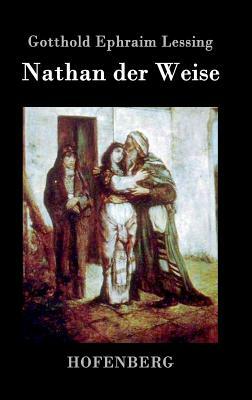 Gotthold Ephraim Lessing

Nathan der Weise

HOFENBERG